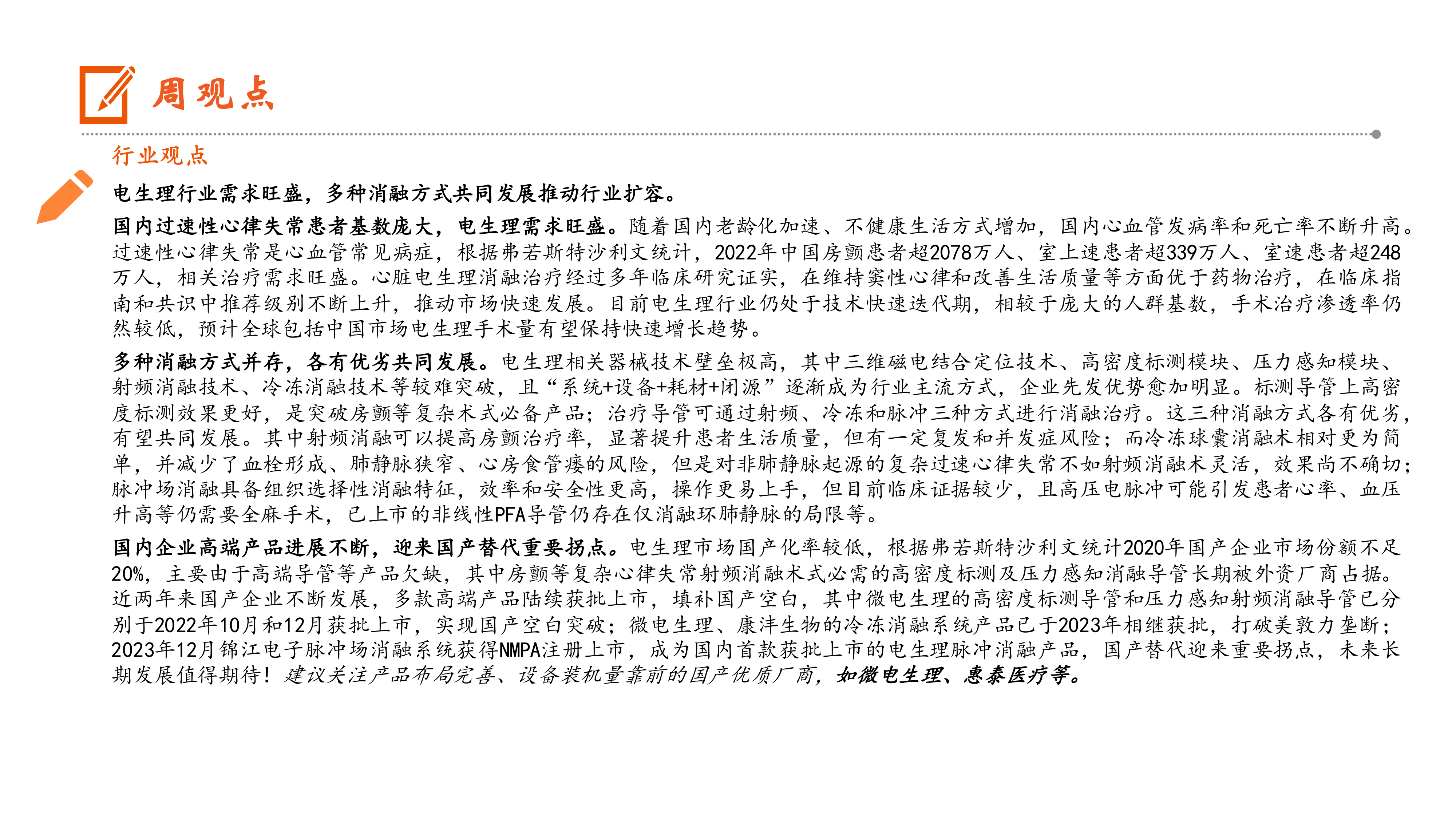 周观点

行业观点

电生理行业需求旺盛，多种消融方式共同发展推动行业扩容。

国内过速性心律失常患者基数庞大，电生理需求旺盛。随着国内老龄化加速、不健康生活方式增加，国内心血管发病率和死亡率不断升高。过速性心律失常是心血管常见病症，根据弗若斯特沙利文统计，2022年中国房颤患者超2078万人、室上速患者超339万人、室速患者超248万人，相关治疗需求旺盛。心脏电生理消融治疗经过多年临床研究证实，在维持窦性心律和改善生活质量等方面优于药物治疗，在临床指南和共识中推荐级别不断上升，推动市场快速发展。目前电生理行业仍处于技术快速迭代期，相较于庞大的人群基数，手术治疗渗透率仍然较低，预计全球包括中国市场电生理手术量有望保持快速增长趋势。

多种消融方式并存，各有优劣共同发展。电生理相关器械技术壁垒极高，其中三维磁电结合定位技术、高密度标测模块、压力感知模块、射频消融技术、冷冻消融技术等较难突破，且“系统+设备+耗材+闭源”逐渐成为行业主流方式，企业先发优势愈加明显。标测导管上高密度标测效果更好，是突破房颤等复杂术式必备产品；治疗导管可通过射频、冷冻和脉冲三种方式进行消融治疗。这三种消融方式各有优劣，有望共同发展。其中射频消融可以提高房颤治疗率，显著提升患者生活质量，但有一定复发和并发症风险；而冷冻球囊消融术相对更为简单，并减少了血栓形成、肺静脉狭窄、心房食管瘘的风险，但是对非肺静脉起源的复杂过速心律失常不如射频消融术灵活，效果尚不确切；脉冲场消融具备组织选择性消融特征，效率和安全性更高，操作更易上手，但目前临床证据较少，且高压电脉冲可能引发患者心率、血压升高等仍需要全麻手术，已上市的非线性PFA导管仍存在仅消融环肺静脉的局限等。

国内企业高端产品进展不断，迎来国产替代重要拐点。电生理市场国产化率较低，根据弗若斯特沙利文统计2020年国产企业市场份额不足20%，主要由于高端导管等产品欠缺，其中房颤等复杂心律失常射频消融术式必需的高密度标测及压力感知消融导管长期被外资厂商占据。近两年来国产企业不断发展，多款高端产品陆续获批上市，填补国产空白，其中微电生理的高密度标测导管和压力感知射频消融导管已分别于2022年10月和12月获批上市，实现国产空白突破；微电生理、康沣生物的冷冻消融系统产品已于2023年相继获批，打破美敦力垄断；2023年12月锦江电子脉冲场消融系统获得NMPA注册上市，成为国内首款获批上市的电生理脉冲消融产品，国产替代迎来重要拐点，未来长期发展值得期待！建议关注产品布局完善、设备装机量靠前的国产优质厂商，如微电生理、惠泰医疗等。